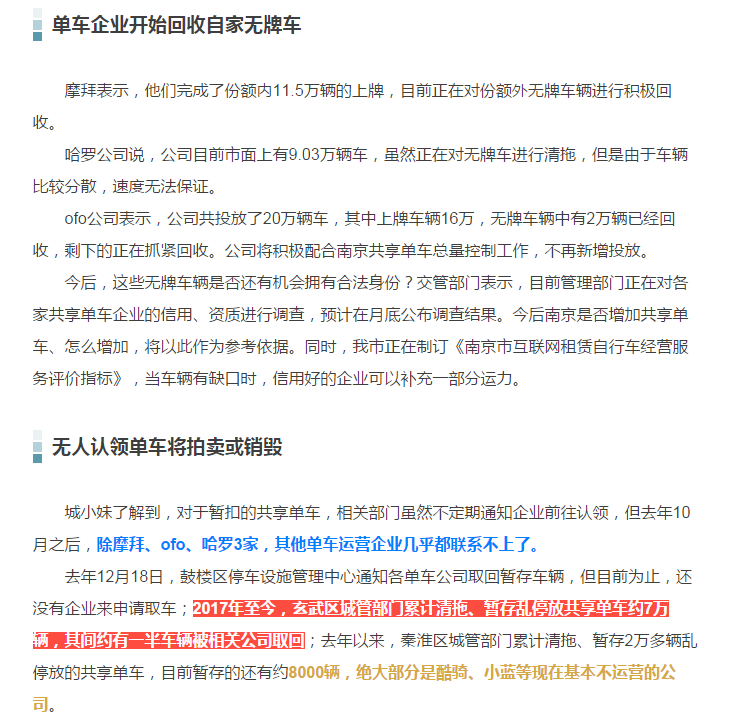 单车企业开始回收自家无牌车

摩拜表示，他们完成了份额内11.5万辆的上牌，目前正在对份额外无牌车辆进行积极回收。

哈罗公司说，公司目前市面上有9.03万辆车，虽然正在对无牌车进行清拖，但是由于车辆比较分散，速度无法保证。

ofo公司表示，公司共投放了20万辆车，其中上牌车辆16万，无牌车辆中有2万辆已经回收，剩下的正在抓紧回收。公司将积极配合南京共享单车总量控制工作，不再新增投放。

今后，这些无牌车辆是否还有机会拥有合法身份？交管部门表示，目前管理部门正在对各家共享单车企业的信用、资质进行调查，预计在月底公布调查结果。今后南京是否增加共享单车、怎么增加，将以此作为参考依据。同时，我市正在制订《南京市互联网租赁自行车经营服务评价指标》，当车辆有缺口时，信用好的企业可以补充一部分运力。

无人认领单车将拍卖或销毁

城小妹了解到，对于暂扣的共享单车，相关部门虽然不定期通知企业前往认领，但去年10月之后，除摩拜、ofo、哈罗3家，其他单车运营企业几乎都联系不上了。

去年12月18日，鼓楼区停车设施管理中心通知各单车公司取回暂存车辆，但目前为止，还没有企业来申请取车；2017年至今，玄武区城管部门累计清拖、暂存乱停放共享单车约7万辆，其间约有一半车辆被相关公司取回；去年以来，秦淮区城管部门累计清拖、暂存2万多辆乱停放的共享单车，目前暂存的还有约8000辆，绝大部分是酷骑、小蓝等现在基本不运营的公司。